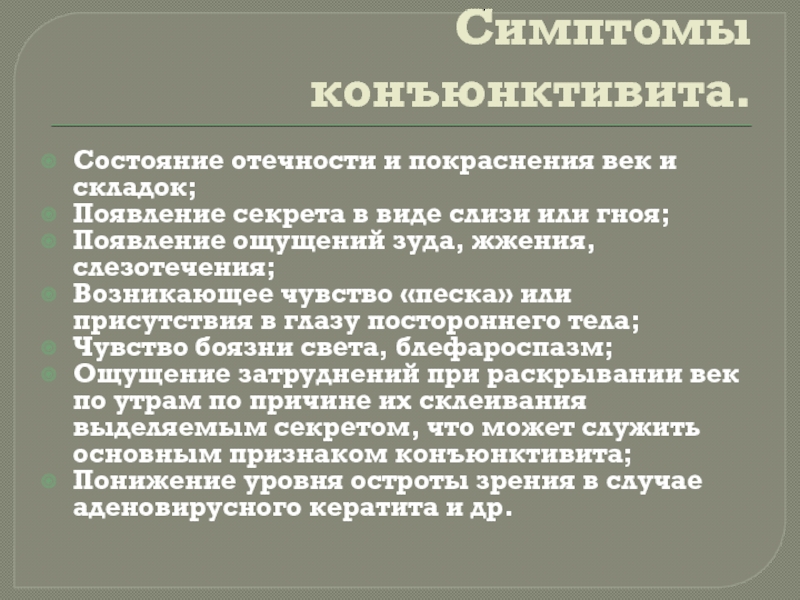 Симптомы конъюнктивита.

Состояние отечности и покраснения век и складок;
Появление секрета в виде слизи или гноя;
Появление ощущений зуда, жжения, слезотечения;
Возникающее чувство «песка» или присутствия в глазу постороннего тела;
Чувство боязни света, блефароспазм;
Ощущение затруднений при раскрывании век по утрам по причине их склеивания выделяемым секретом, что может служить основным признаком конъюнктивита;
Понижение уровня остроты зрения в случае аденовирусного кератита и др.